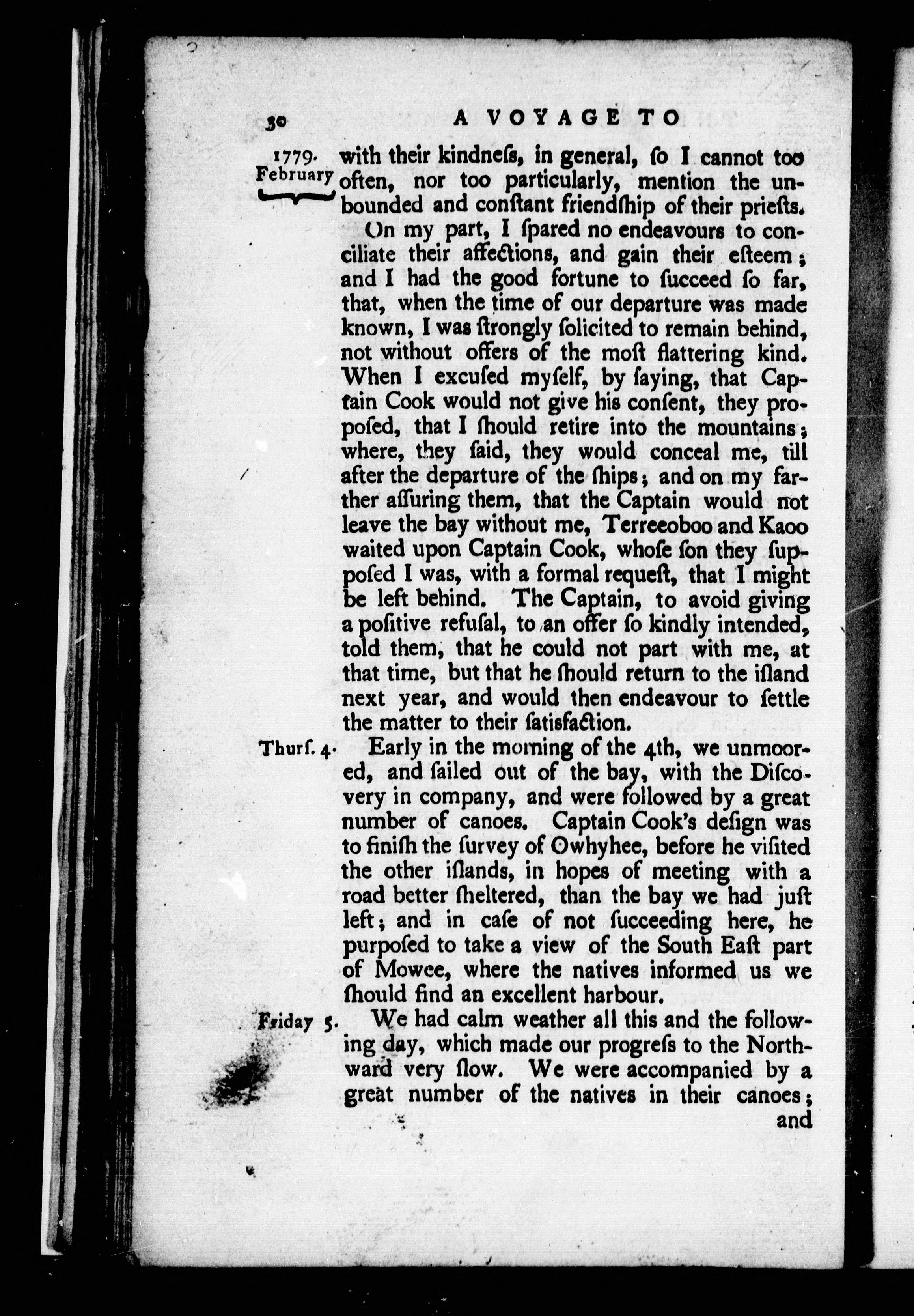 30 A VOYAGE TO

1779. February

with their kindneſs, in general, ſo I cannot too often, nor too particularly, mention the unbounded and conſtant friendſhip of their prieſts.

On my part, I ſpared no endeavours to conciliate their affections, and gain their eſteem; and I had the good fortune to ſucceed ſo far, that, when the time of our departure was made known, I was ſtrongly ſolicited to remain behind, not without offers of the moſt flattering kind. When I excuſed myſelf, by ſaying, that Captain Cook would not give his conſent, they propoſed, that I ſhould retire into the mountains; where, they ſaid, they would conceal me, till after the departure of the ſhips; and on my farther aſſuring them, that the Captain would not leave the bay without me, Terreeoboo and Kaoo waited upon Captain Cook, whoſe ſon they ſuppoſed I was, with a formal requeſt, that I might be left behind. The Captain, to avoid giving a poſitive refuſal, to an offer ſo kindly intended, told them, that he could not part with me, at that time, but that he ſhould return to the iſland next year, and would then endeavour to ſettle the matter to their ſatisfaction.

Thurſ. 4. Early in the morning of the 4th, we unmoored, and ſailed out of the bay, with the Diſcovery in company, and were followed by a great number of canoes. Captain Cook's deſign was to finiſh the ſurvey of Owhyhee, before he viſited the other iſlands, in hopes of meeting with a road better ſheltered, than the bay we had juſt left; and in caſe of not ſucceeding here, he purpoſed to take a view of the South Eaſt part of Mowee, where the natives informed us we ſhould find an excellent harbour.

Friday 5. We had calm weather all this and the following day, which made our progreſs to the Northward very ſlow. We were accompanied by a great number of the natives in their canoes; and